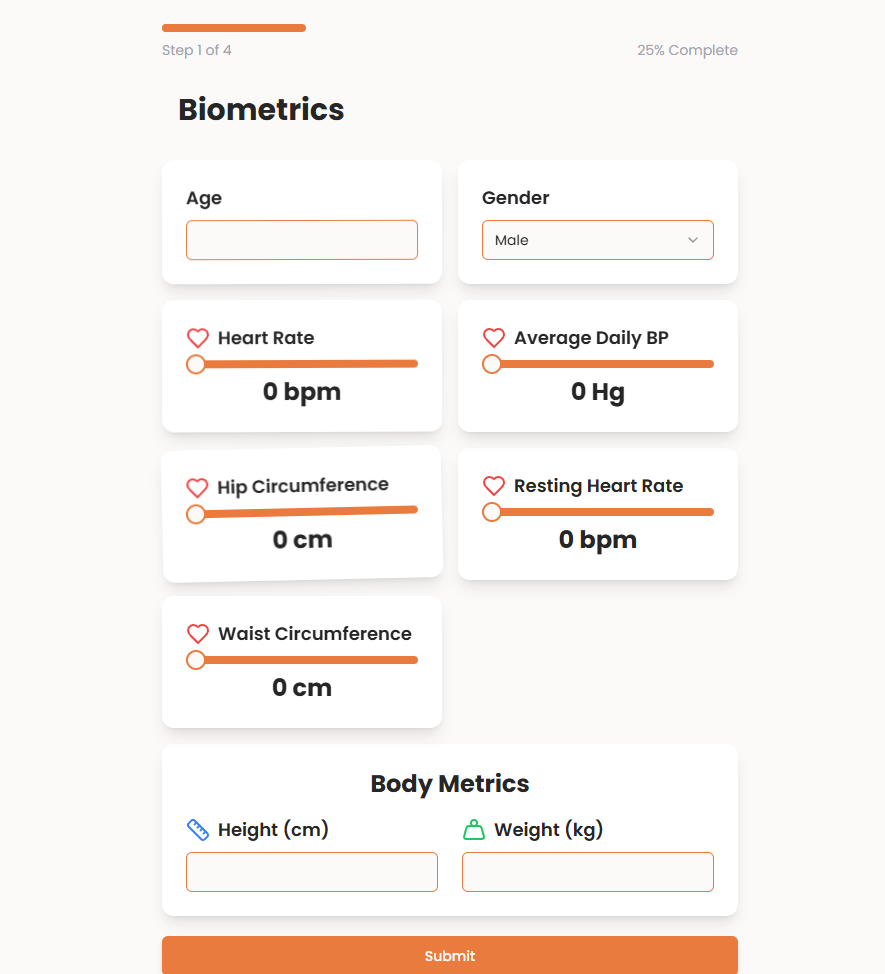 Step 1 of 4

25% Complete

Biometrics

Age

Gender

Male

Heart Rate

0 bpm

Average Daily BP

0 Hg

Hip Circumference

0 cm

Resting Heart Rate

0 bpm

Waist Circumference

0 cm

Body Metrics

Height (cm)

Weight (kg)

Submit